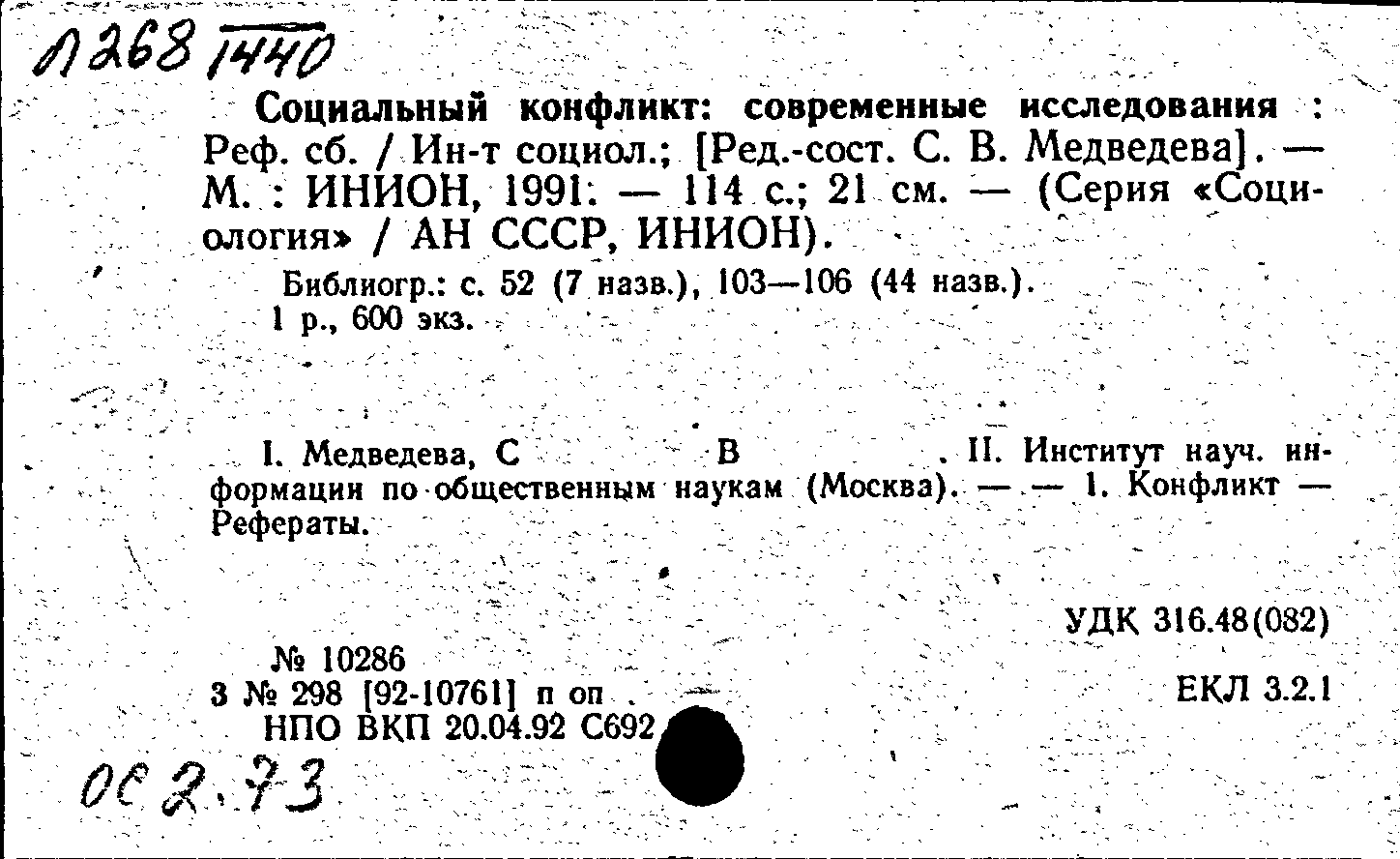 Л268 1440

Социальный конфликт: современные исследования : Реф. сб. / Ин-т социол.; [Ред.-сост. С. В. Медведева]. — М. : ИНИОН, 1991. — 114 с.; 21 см. — (Серия «Социология» / АН СССР, ИНИОН).

Библиогр.: с. 52 (7 назв.), 103—106 (44 назв.).
1 р., 600 экз.

I. Медведева, С В . II. Институт науч. информации по общественным наукам (Москва). — — 1. Конфликт — Рефераты.

УДК 316.48(082)

№ 10286
3 № 298 [92-10761] п оп .
НПО ВКП 20.04.92 С692

ЕКЛ 3.2.1

ОС 2.73